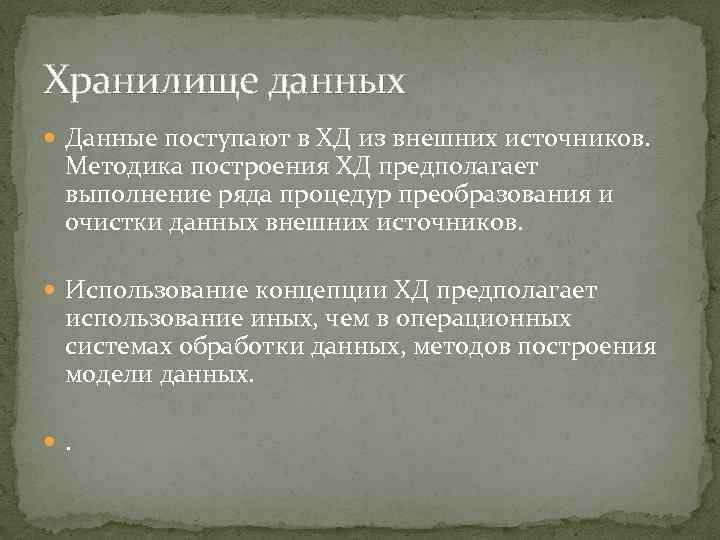 Хранилище данных

Данные поступают в ХД из внешних источников. Методика построения ХД предполагает выполнение ряда процедур преобразования и очистки данных внешних источников.

Использование концепции ХД предполагает использование иных, чем в операционных системах обработки данных, методов построения модели данных.

.